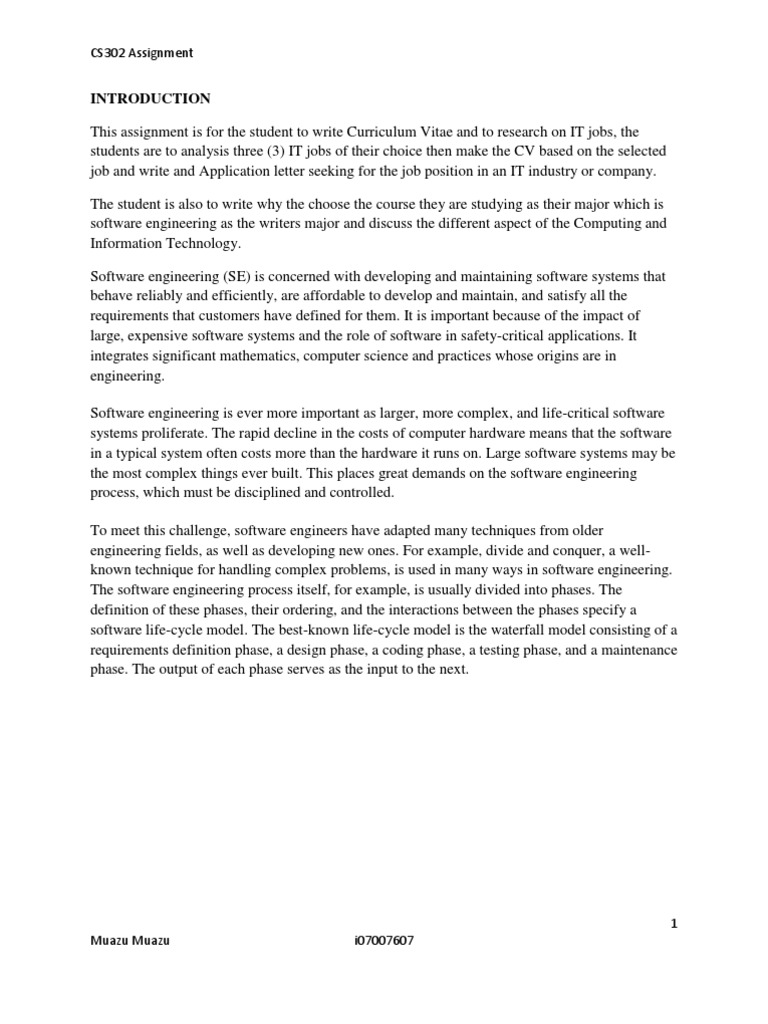 CS302 Assignment

INTRODUCTION

This assignment is for the student to write Curriculum Vitae and to research on IT jobs, the students are to analysis three (3) IT jobs of their choice then make the CV based on the selected job and write and Application letter seeking for the job position in an IT industry or company.

The student is also to write why the choose the course they are studying as their major which is software engineering as the writers major and discuss the different aspect of the Computing and Information Technology.

Software engineering (SE) is concerned with developing and maintaining software systems that behave reliably and efficiently, are affordable to develop and maintain, and satisfy all the requirements that customers have defined for them. It is important because of the impact of large, expensive software systems and the role of software in safety-critical applications. It integrates significant mathematics, computer science and practices whose origins are in engineering.

Software engineering is ever more important as larger, more complex, and life-critical software systems proliferate. The rapid decline in the costs of computer hardware means that the software in a typical system often costs more than the hardware it runs on. Large software systems may be the most complex things ever built. This places great demands on the software engineering process, which must be disciplined and controlled.

To meet this challenge, software engineers have adapted many techniques from older engineering fields, as well as developing new ones. For example, divide and conquer, a well-known technique for handling complex problems, is used in many ways in software engineering. The software engineering process itself, for example, is usually divided into phases. The definition of these phases, their ordering, and the interactions between the phases specify a software life-cycle model. The best-known life-cycle model is the waterfall model consisting of a requirements definition phase, a design phase, a coding phase, a testing phase, and a maintenance phase. The output of each phase serves as the input to the next.

1

Muazu Muazu i07007607